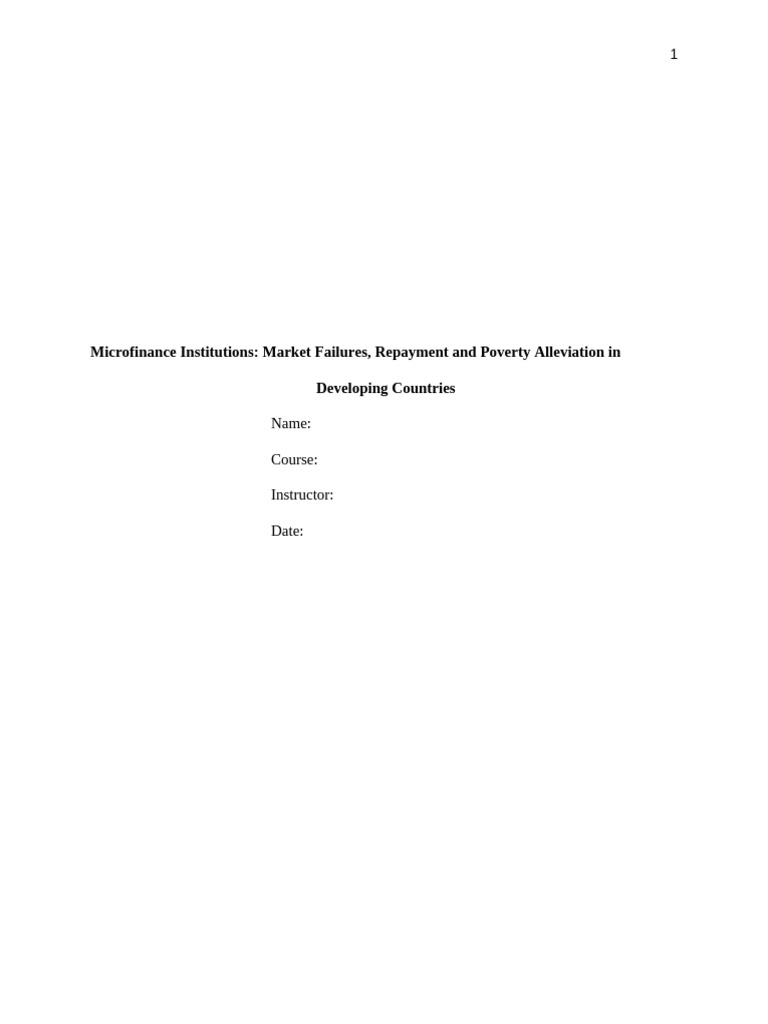 1

Microfinance Institutions: Market Failures, Repayment and Poverty Alleviation in Developing Countries

Name:

Course:

Instructor:

Date: